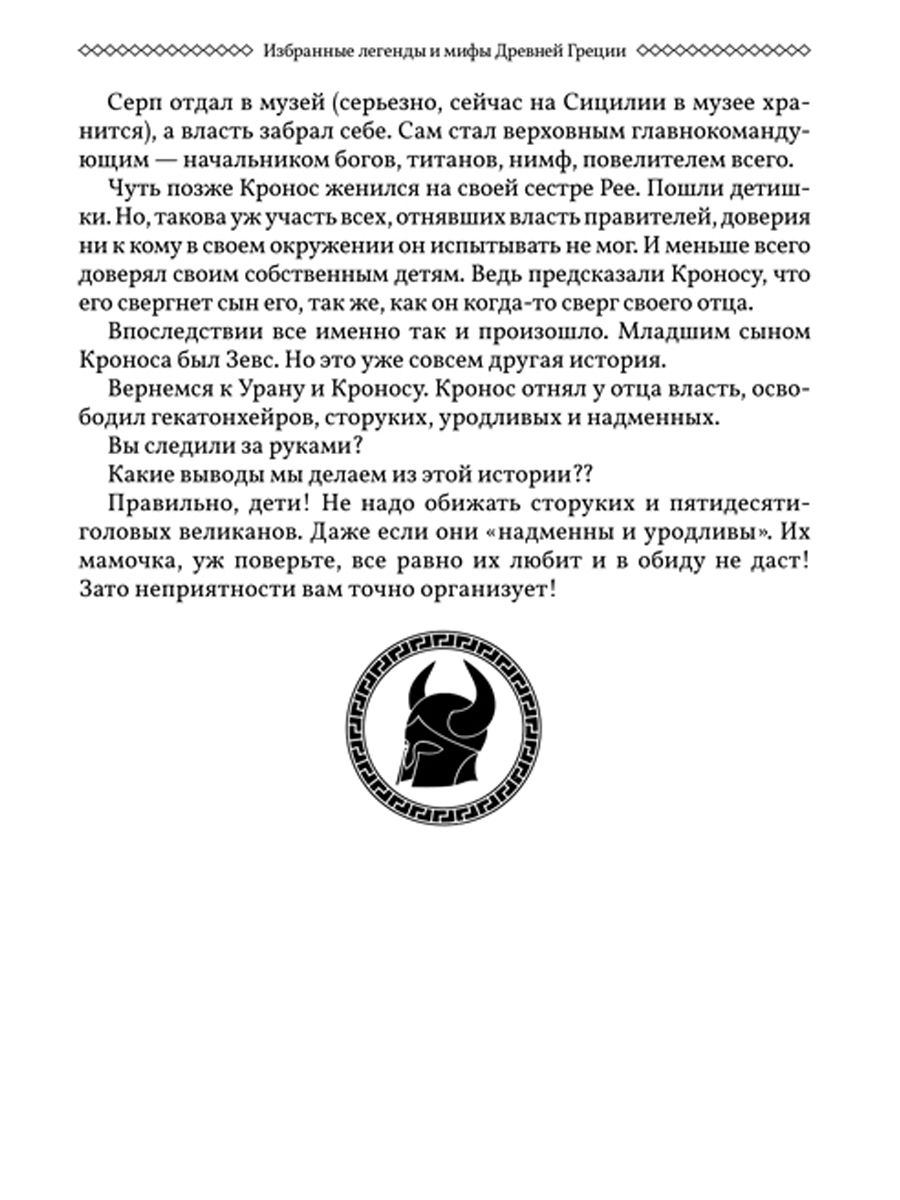 Избранные легенды и мифы Древней Греции

Серп отдал в музей (серьезно, сейчас на Сицилии в музее хранится), а власть забрал себе. Сам стал верховным главнокомандующим — начальником богов, титанов, нимф, повелителем всего.

Чуть позже Кронос женился на своей сестре Рее. Пошли детишки. Но, такова уж участь всех, отнявших власть правителей, доверия ни к кому в своем окружении он испытывать не мог. И меньше всего доверял своим собственным детям. Ведь предсказали Кроносу, что его свергнет сын его, так же, как он когда-то сверг своего отца.

Впоследствии все именно так и произошло. Младшим сыном Кроноса был Зевс. Но это уже совсем другая история.

Вернемся к Урану и Кроносу. Кронос отнял у отца власть, освободил гекатонхейров, сторуких, уродливых и надменных.

Вы следили за руками?

Какие выводы мы делаем из этой истории??

Правильно, дети! Не надо обижать сторуких и пятидесятиголовых великанов. Даже если они «надменны и уродливы». Их мамочка, уж поверьте, все равно их любит и в обиду не даст! Зато неприятности вам точно организует!